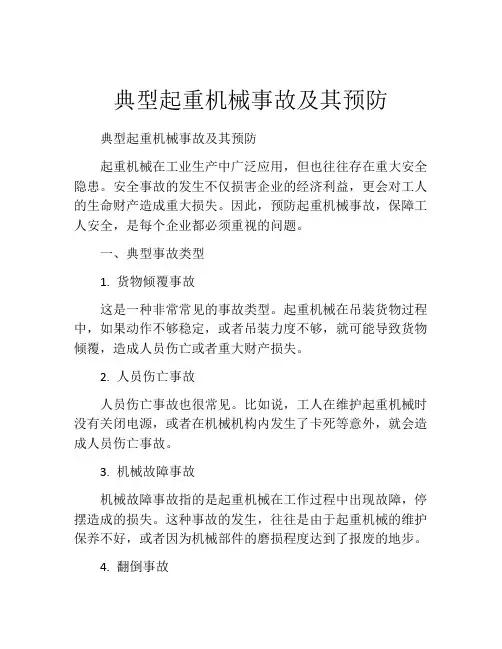 典型起重机械事故及其预防

典型起重机械事故及其预防

起重机械在工业生产中广泛应用，但也往往存在重大安全隐患。安全事故的发生不仅损害企业的经济利益，更会对工人的生命财产造成重大损失。因此，预防起重机械事故，保障工人安全，是每个企业都必须重视的问题。

一、典型事故类型

1. 货物倾覆事故

这是一种非常常见的事故类型。起重机械在吊装货物过程中，如果动作不够稳定，或者吊装力度不够，就可能导致货物倾覆，造成人员伤亡或者重大财产损失。

2. 人员伤亡事故

人员伤亡事故也很常见。比如说，工人在维护起重机械时没有关闭电源，或者在机械机构内发生了卡死等意外，就会造成人员伤亡事故。

3. 机械故障事故

机械故障事故指的是起重机械在工作过程中出现故障，停摆造成的损失。这种事故的发生，往往是由于起重机械的维护保养不好，或者因为机械部件的磨损程度达到了报废的地步。

4. 翻倒事故